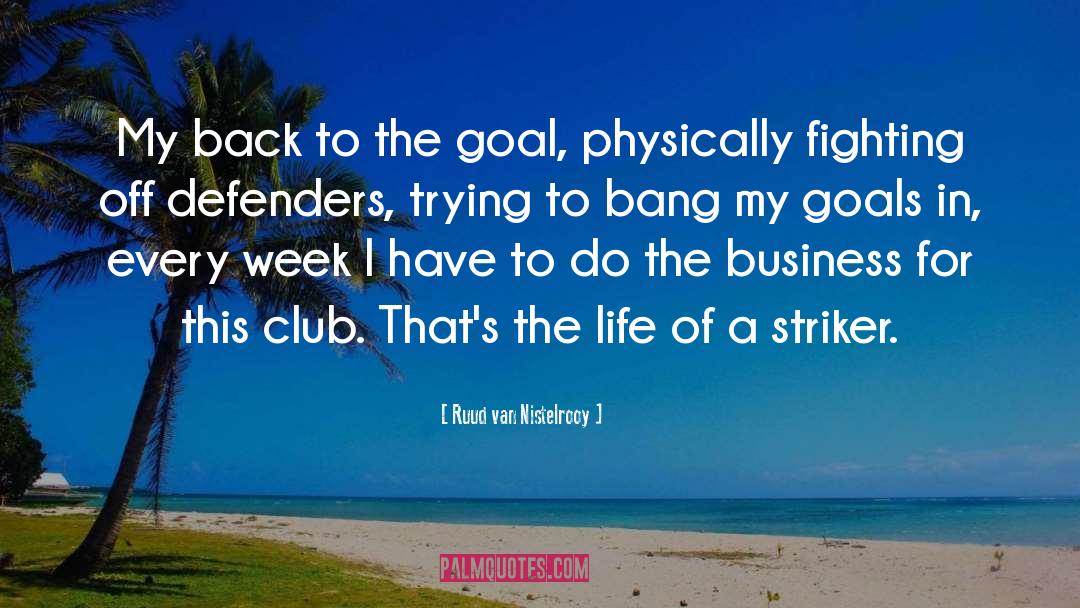 My back to the goal, physically fighting off defenders, trying to bang my goals in, every week I have to do the business for this club. That's the life of a striker.

[ Ruud van Nistelrooy ]

PALMQUOTES.COM